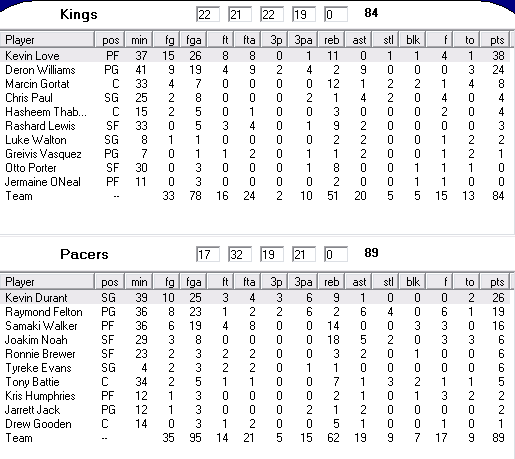 Kings 22 21 22 19 0 84

| Player | pos | min | fg | fga | ft | fta | 3p | 3pa | reb | ast | stl | blk | f | to | pts |
|---|---|---|---|---|---|---|---|---|---|---|---|---|---|---|---|
| Kevin Love | PF | 37 | 15 | 26 | 8 | 8 | 0 | 1 | 11 | 0 | 1 | 1 | 4 | 1 | 38 |
| Deron Williams | PG | 41 | 9 | 19 | 4 | 9 | 2 | 4 | 2 | 9 | 0 | 0 | 0 | 3 | 24 |
| Marcin Gortat | C | 33 | 4 | 7 | 0 | 0 | 0 | 0 | 12 | 1 | 2 | 2 | 1 | 4 | 8 |
| Chris Paul | SG | 25 | 2 | 8 | 0 | 0 | 0 | 2 | 1 | 4 | 2 | 0 | 4 | 0 | 4 |
| Hasheem Thab... | C | 15 | 2 | 5 | 0 | 1 | 0 | 0 | 3 | 0 | 0 | 0 | 2 | 0 | 4 |
| Rashard Lewis | SF | 33 | 0 | 5 | 3 | 4 | 0 | 1 | 9 | 2 | 0 | 0 | 0 | 0 | 3 |
| Luke Walton | SG | 8 | 1 | 1 | 0 | 0 | 0 | 0 | 2 | 2 | 0 | 0 | 1 | 2 | 2 |
| Greivis Vasquez | PG | 7 | 0 | 1 | 1 | 2 | 0 | 1 | 1 | 2 | 0 | 0 | 1 | 2 | 1 |
| Otto Porter | SF | 30 | 0 | 3 | 0 | 0 | 0 | 1 | 8 | 0 | 0 | 1 | 1 | 1 | 0 |
| Jermaine ONeal | PF | 11 | 0 | 3 | 0 | 0 | 0 | 0 | 2 | 0 | 0 | 1 | 1 | 0 | 0 |
| Team | -- | | 33 | 78 | 16 | 24 | 2 | 10 | 51 | 20 | 5 | 5 | 15 | 13 | 84 |

Pacers 17 32 19 21 0 89

| Player | pos | min | fg | fga | ft | fta | 3p | 3pa | reb | ast | stl | blk | f | to | pts |
|---|---|---|---|---|---|---|---|---|---|---|---|---|---|---|---|
| Kevin Durant | SG | 39 | 10 | 25 | 3 | 4 | 3 | 6 | 9 | 1 | 0 | 0 | 0 | 2 | 26 |
| Raymond Felton | PG | 36 | 8 | 23 | 1 | 2 | 2 | 6 | 2 | 6 | 4 | 0 | 6 | 1 | 19 |
| Samaki Walker | PF | 36 | 6 | 19 | 4 | 8 | 0 | 0 | 14 | 0 | 0 | 3 | 3 | 0 | 16 |
| Joakim Noah | SF | 29 | 3 | 8 | 0 | 0 | 0 | 0 | 18 | 5 | 2 | 0 | 3 | 3 | 6 |
| Ronnie Brewer | SF | 23 | 2 | 3 | 2 | 2 | 0 | 0 | 3 | 2 | 0 | 1 | 0 | 0 | 6 |
| Tyreke Evans | SG | 4 | 2 | 3 | 2 | 2 | 0 | 1 | 1 | 0 | 0 | 0 | 0 | 0 | 6 |
| Tony Battie | C | 34 | 2 | 5 | 1 | 1 | 0 | 0 | 7 | 1 | 3 | 2 | 1 | 1 | 5 |
| Kris Humphries | PF | 12 | 1 | 3 | 0 | 0 | 0 | 0 | 2 | 1 | 0 | 1 | 3 | 2 | 2 |
| Jarrett Jack | PG | 12 | 1 | 3 | 0 | 0 | 0 | 2 | 1 | 2 | 0 | 0 | 0 | 0 | 2 |
| Drew Gooden | C | 14 | 0 | 3 | 1 | 2 | 0 | 0 | 5 | 1 | 0 | 0 | 1 | 0 | 1 |
| Team | -- | | 35 | 95 | 14 | 21 | 5 | 15 | 62 | 19 | 9 | 7 | 17 | 9 | 89 |